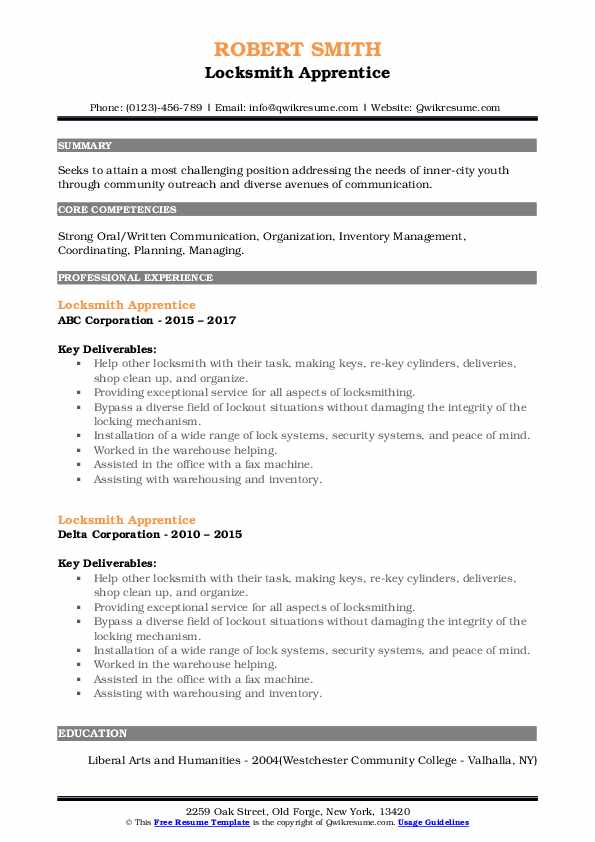 ROBERT SMITH
Locksmith Apprentice

Phone: (0123)-456-789 | Email: info@qwikresume.com | Website: Qwikresume.com

SUMMARY

Seeks to attain a most challenging position addressing the needs of inner-city youth through community outreach and diverse avenues of communication.

CORE COMPETENCIES

Strong Oral/Written Communication, Organization, Inventory Management, Coordinating, Planning, Managing.

PROFESSIONAL EXPERIENCE

Locksmith Apprentice
ABC Corporation - 2015 – 2017

Key Deliverables:
- Help other locksmith with their task, making keys, re-key cylinders, deliveries, shop clean up, and organize.
- Providing exceptional service for all aspects of locksmithing.
- Bypass a diverse field of lockout situations without damaging the integrity of the locking mechanism.
- Installation of a wide range of lock systems, security systems, and peace of mind.
- Worked in the warehouse helping.
- Assisted in the office with a fax machine.
- Assisting with warehousing and inventory.

Locksmith Apprentice
Delta Corporation - 2010 – 2015

Key Deliverables:
- Help other locksmith with their task, making keys, re-key cylinders, deliveries, shop clean up, and organize.
- Providing exceptional service for all aspects of locksmithing.
- Bypass a diverse field of lockout situations without damaging the integrity of the locking mechanism.
- Installation of a wide range of lock systems, security systems, and peace of mind.
- Worked in the warehouse helping.
- Assisted in the office with a fax machine.
- Assisting with warehousing and inventory.

EDUCATION

Liberal Arts and Humanities - 2004(Westchester Community College - Valhalla, NY)

2259 Oak Street, Old Forge, New York, 13420
© This Free Resume Template is the copyright of Qwikresume.com. Usage Guidelines